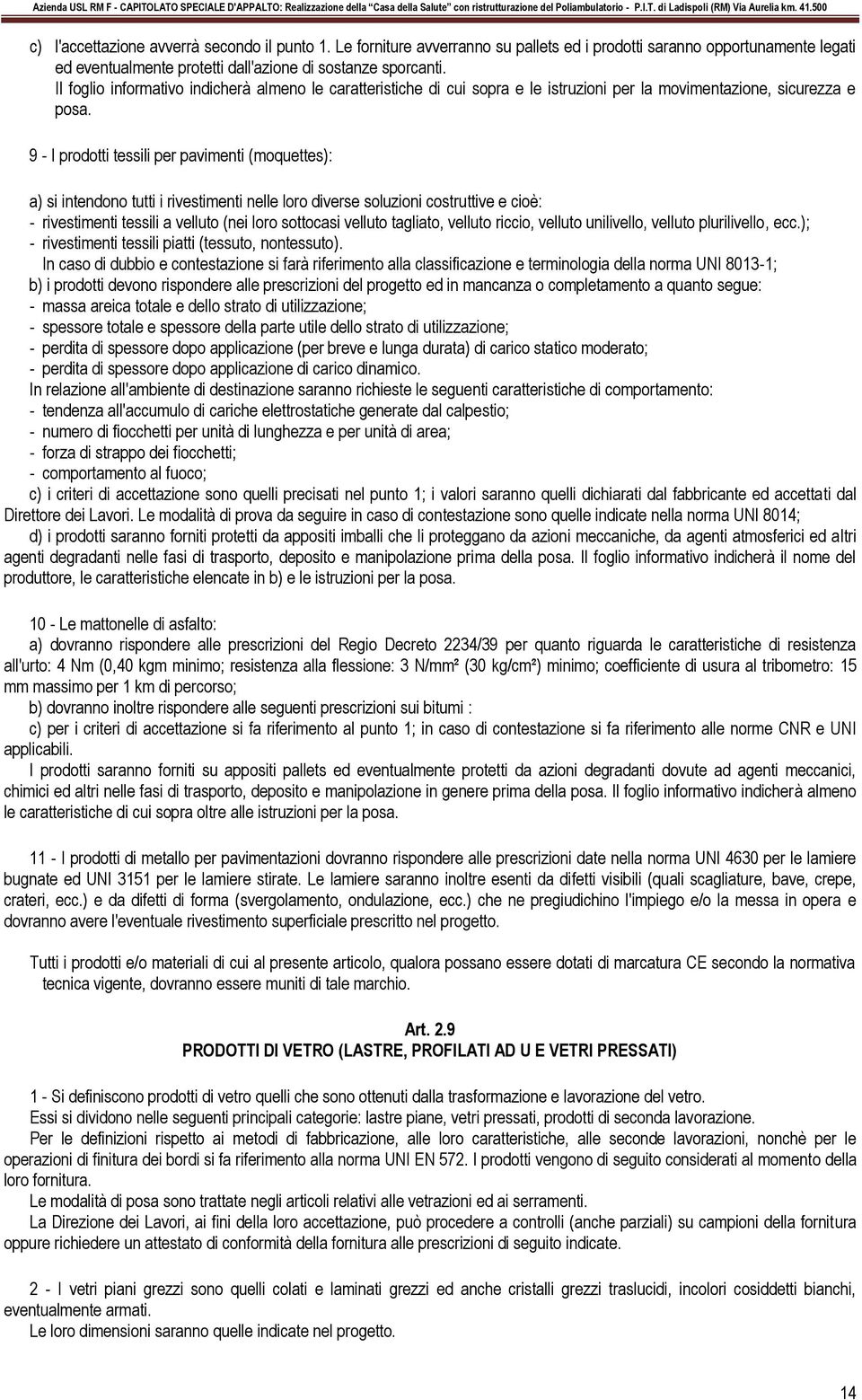 Azienda USL RM F - CAPITOLATO SPECIALE D'APPALTO: Realizzazione della "Casa della Salute" con ristrutturazione del Poliambulatorio - P.I.T. di Ladispoli (RM) Via Aurelia km. 41.500

c) l'accettazione avverrà secondo il punto 1. Le forniture avverranno su pallets ed i prodotti saranno opportunamente legati ed eventualmente protetti dall'azione di sostanze sporcanti.
Il foglio informativo indicherà almeno le caratteristiche di cui sopra e le istruzioni per la movimentazione, sicurezza e posa.

9 - I prodotti tessili per pavimenti (moquettes):

a) si intendono tutti i rivestimenti nelle loro diverse soluzioni costruttive e cioè:
- rivestimenti tessili a velluto (nei loro sottocasi velluto tagliato, velluto riccio, velluto unilivello, velluto plurilivello, ecc.);
- rivestimenti tessili piatti (tessuto, nontessuto).
In caso di dubbio e contestazione si farà riferimento alla classificazione e terminologia della norma UNI 8013-1;
b) i prodotti devono rispondere alle prescrizioni del progetto ed in mancanza o completamento a quanto segue:
- massa areica totale e dello strato di utilizzazione;
- spessore totale e spessore della parte utile dello strato di utilizzazione;
- perdita di spessore dopo applicazione (per breve e lunga durata) di carico statico moderato;
- perdita di spessore dopo applicazione di carico dinamico.
In relazione all'ambiente di destinazione saranno richieste le seguenti caratteristiche di comportamento:
- tendenza all'accumulo di cariche elettrostatiche generate dal calpestio;
- numero di fiocchetti per unità di lunghezza e per unità di area;
- forza di strappo dei fiocchetti;
- comportamento al fuoco;
c) i criteri di accettazione sono quelli precisati nel punto 1; i valori saranno quelli dichiarati dal fabbricante ed accettati dal Direttore dei Lavori. Le modalità di prova da seguire in caso di contestazione sono quelle indicate nella norma UNI 8014;
d) i prodotti saranno forniti protetti da appositi imballi che li proteggano da azioni meccaniche, da agenti atmosferici ed altri agenti degradanti nelle fasi di trasporto, deposito e manipolazione prima della posa. Il foglio informativo indicherà il nome del produttore, le caratteristiche elencate in b) e le istruzioni per la posa.

10 - Le mattonelle di asfalto:
a) dovranno rispondere alle prescrizioni del Regio Decreto 2234/39 per quanto riguarda le caratteristiche di resistenza all'urto: 4 Nm (0,40 kgm minimo; resistenza alla flessione: 3 N/mm² (30 kg/cm²) minimo; coefficiente di usura al tribometro: 15 mm massimo per 1 km di percorso;
b) dovranno inoltre rispondere alle seguenti prescrizioni sui bitumi :
c) per i criteri di accettazione si fa riferimento al punto 1; in caso di contestazione si fa riferimento alle norme CNR e UNI applicabili.
I prodotti saranno forniti su appositi pallets ed eventualmente protetti da azioni degradanti dovute ad agenti meccanici, chimici ed altri nelle fasi di trasporto, deposito e manipolazione in genere prima della posa. Il foglio informativo indicherà almeno le caratteristiche di cui sopra oltre alle istruzioni per la posa.

11 - I prodotti di metallo per pavimentazioni dovranno rispondere alle prescrizioni date nella norma UNI 4630 per le lamiere bugnate ed UNI 3151 per le lamiere stirate. Le lamiere saranno inoltre esenti da difetti visibili (quali scagliature, bave, crepe, crateri, ecc.) e da difetti di forma (svergolamento, ondulazione, ecc.) che ne pregiudichino l'impiego e/o la messa in opera e dovranno avere l'eventuale rivestimento superficiale prescritto nel progetto.

Tutti i prodotti e/o materiali di cui al presente articolo, qualora possano essere dotati di marcatura CE secondo la normativa tecnica vigente, dovranno essere muniti di tale marchio.

Art. 2.9
PRODOTTI DI VETRO (LASTRE, PROFILATI AD U E VETRI PRESSATI)

1 - Si definiscono prodotti di vetro quelli che sono ottenuti dalla trasformazione e lavorazione del vetro.
Essi si dividono nelle seguenti principali categorie: lastre piane, vetri pressati, prodotti di seconda lavorazione.
Per le definizioni rispetto ai metodi di fabbricazione, alle loro caratteristiche, alle seconde lavorazioni, nonchè per le operazioni di finitura dei bordi si fa riferimento alla norma UNI EN 572. I prodotti vengono di seguito considerati al momento della loro fornitura.
Le modalità di posa sono trattate negli articoli relativi alle vetrazioni ed ai serramenti.
La Direzione dei Lavori, ai fini della loro accettazione, può procedere a controlli (anche parziali) su campioni della fornitura oppure richiedere un attestato di conformità della fornitura alle prescrizioni di seguito indicate.

2 - I vetri piani grezzi sono quelli colati e laminati grezzi ed anche cristalli grezzi traslucidi, incolori cosiddetti bianchi, eventualmente armati.
Le loro dimensioni saranno quelle indicate nel progetto.

14